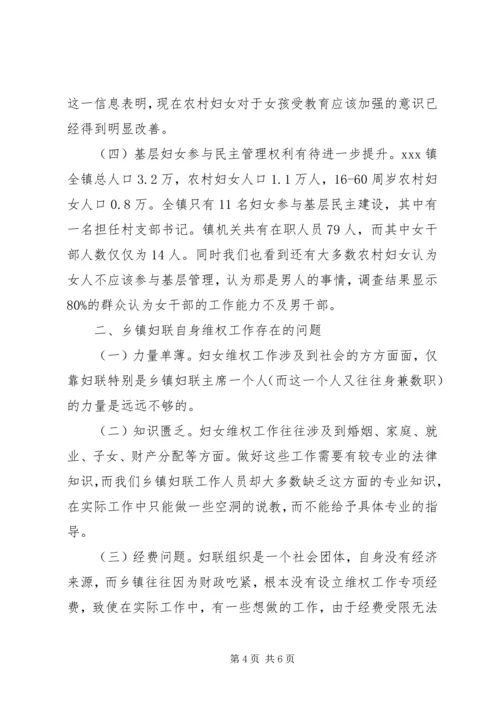 这一信息表明，现在农村妇女对于女孩受教育应该加强的意识已经得到明显改善。

（四）基层妇女参与民主管理权利有待进一步提升。xxx 镇全镇总人口 3.2 万，农村妇女人口 1.1 万人，16-60 周岁农村妇女人口 0.8 万。全镇只有 11 名妇女参与基层民主建设，其中有一名担任村支部书记。镇机关共有在职人员 79 人，而其中女干部人数仅仅为 14 人。同时我们也看到还有大多数农村妇女认为女人不应该参与基层管理，认为那是男人的事情，调查结果显示 80%的群众认为女干部的工作能力不及男干部。

二、乡镇妇联自身维权工作存在的问题

（一）力量单薄。妇女维权工作涉及到社会的方方面面，仅靠妇联特别是乡镇妇联主席一个人（而这一个人又往往身兼数职）的力量是远远不够的。

（二）知识匮乏。妇女维权工作往往涉及到婚姻、家庭、就业、子女、财产分配等方面。做好这些工作需要有较专业的法律知识，而我们乡镇妇联工作人员却大多数缺乏这方面的专业知识，在实际工作中只能做一些空洞的说教，而不能给予具体专业的指导。

（三）经费问题。妇联组织是一个社会团体，自身没有经济来源，而乡镇往往因为财政吃紧，根本没有设立维权工作专项经费，致使在实际工作中，有一些想做的工作，由于经费受限无法

第 4 页 共 6 页